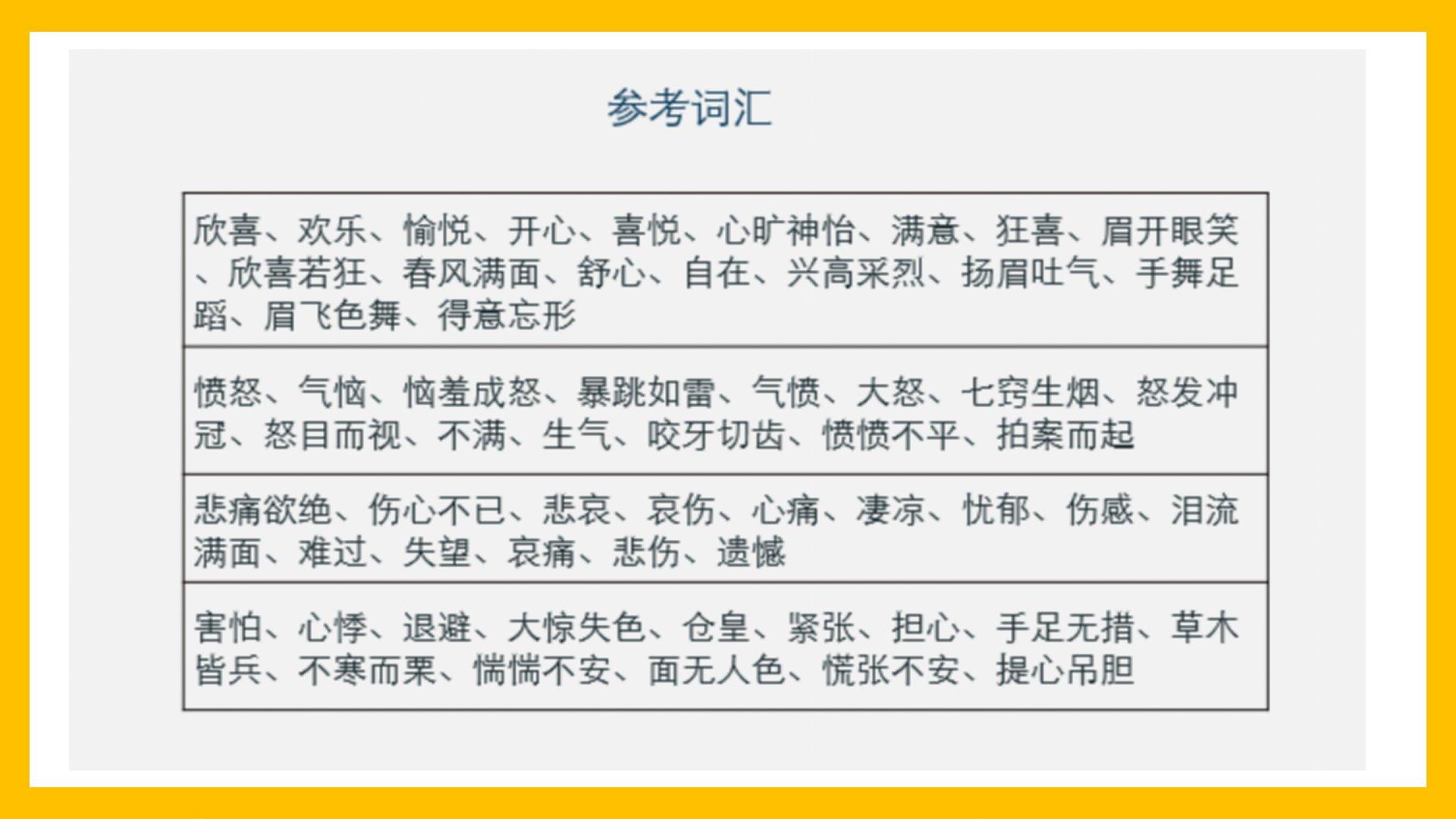 参考词汇

| 欣喜、欢乐、愉悦、开心、喜悦、心旷神怡、满意、狂喜、眉开眼笑、欣喜若狂、春风满面、舒心、自在、兴高采烈、扬眉吐气、手舞足蹈、眉飞色舞、得意忘形 |
|---|
| 愤怒、气恼、恼羞成怒、暴跳如雷、气愤、大怒、七窍生烟、怒发冲冠、怒目而视、不满、生气、咬牙切齿、愤愤不平、拍案而起 |
| 悲痛欲绝、伤心不已、悲哀、哀伤、心痛、凄凉、忧郁、伤感、泪流满面、难过、失望、哀痛、悲伤、遗憾 |
| 害怕、心悸、退避、大惊失色、仓皇、紧张、担心、手足无措、草木皆兵、不寒而栗、惴惴不安、面无人色、慌张不安、提心吊胆 |